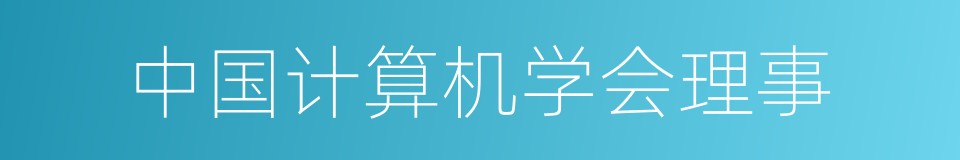 中国计算机学会理事